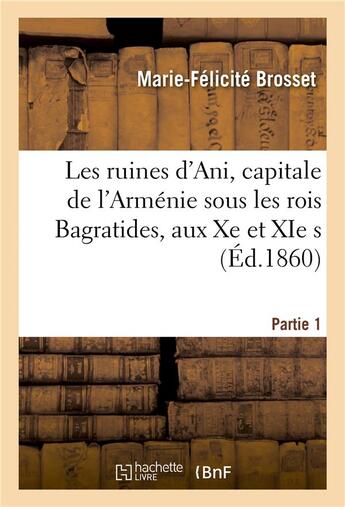 Marie-Félicité Brosset

Les ruines d'Ani, capitale de l'Arménie sous les rois Bagratides, aux Xe et XIe s (Éd.1860)

Partie 1

hachette LIVRE BnF